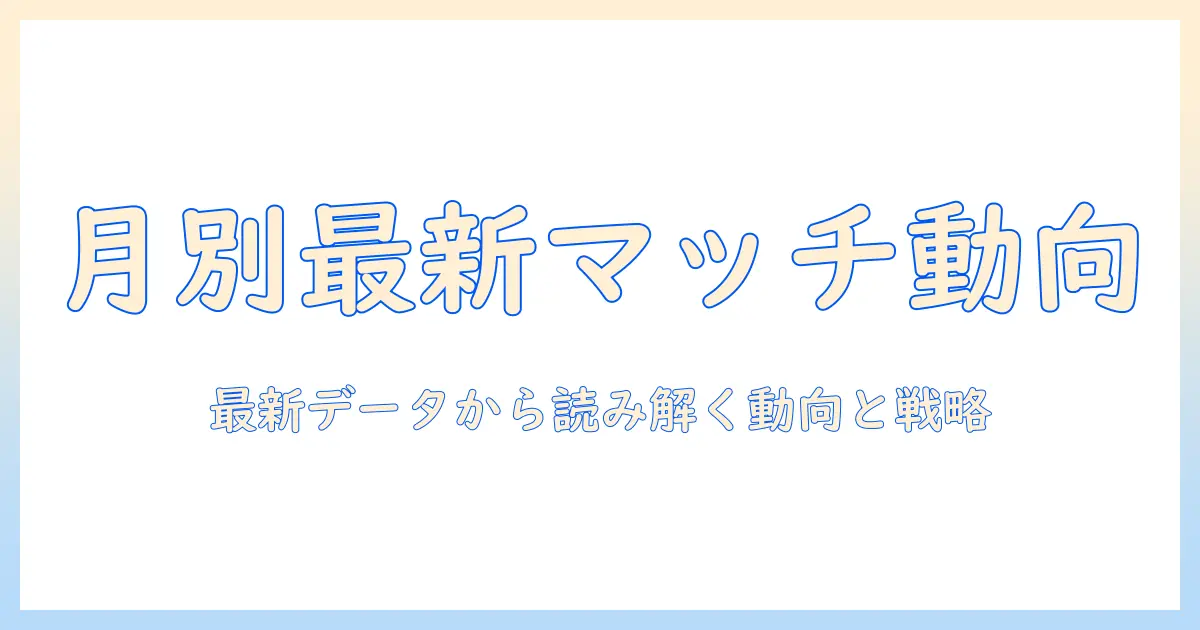 月別最新マッチ動向

最新データから読み解く動向と戦略